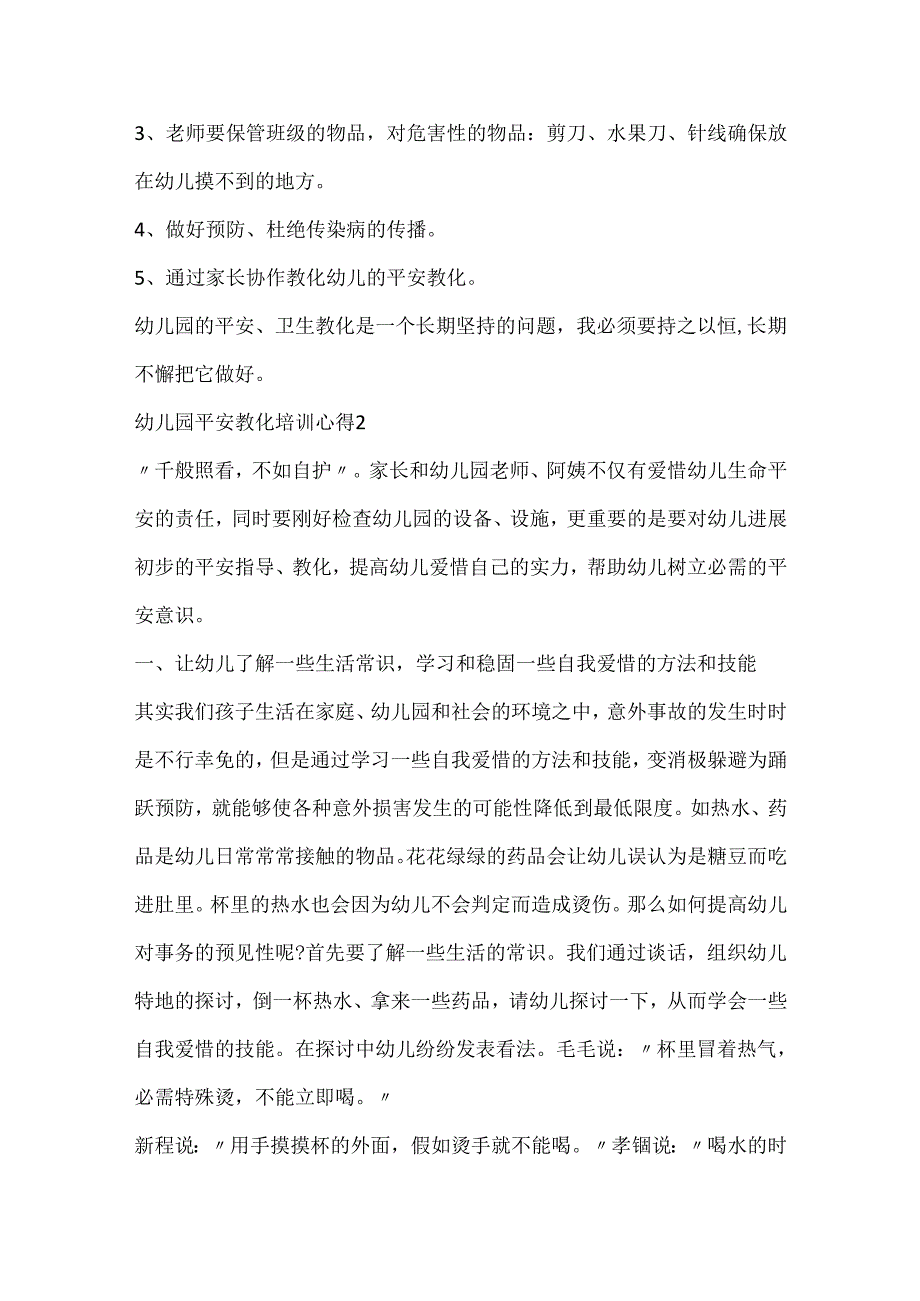 3、老师要保管班级的物品，对危害性的物品：剪刀、水果刀、针线确保放在幼儿摸不到的地方。

4、做好预防、杜绝传染病的传播。

5、通过家长协作教化幼儿的平安教化。

幼儿园的平安、卫生教化是一个长期坚持的问题，我必须要持之以恒,长期不懈把它做好。

幼儿园平安教化培训心得2

〃千般照看，不如自护〃。家长和幼儿园老师、阿姨不仅有爱惜幼儿生命平安的责任，同时要刚好检查幼儿园的设备、设施，更重要的是要对幼儿进展初步的平安指导、教化，提高幼儿爱惜自己的实力，帮助幼儿树立必需的平安意识。

一、让幼儿了解一些生活常识，学习和稳固一些自我爱惜的方法和技能

其实我们孩子生活在家庭、幼儿园和社会的环境之中，意外事故的发生时时是不行幸免的，但是通过学习一些自我爱惜的方法和技能，变消极躲避为踊跃预防，就能够使各种意外损害发生的可能性降低到最低限度。如热水、药品是幼儿日常常常接触的物品。花花绿绿的药品会让幼儿误认为是糖豆而吃进肚里。杯里的热水也会因为幼儿不会判定而造成烫伤。那么如何提高幼儿对事务的预见性呢?首先要了解一些生活的常识。我们通过谈话，组织幼儿特地的探讨，倒一杯热水、拿来一些药品，请幼儿探讨一下，从而学会一些自我爱惜的技能。在探讨中幼儿纷纷发表看法。毛毛说：〃杯里冒着热气，必需特殊烫，不能立即喝。〃

新程说：〃用手摸摸杯的外面，假如烫手就不能喝。〃孝锢说：〃喝水的时